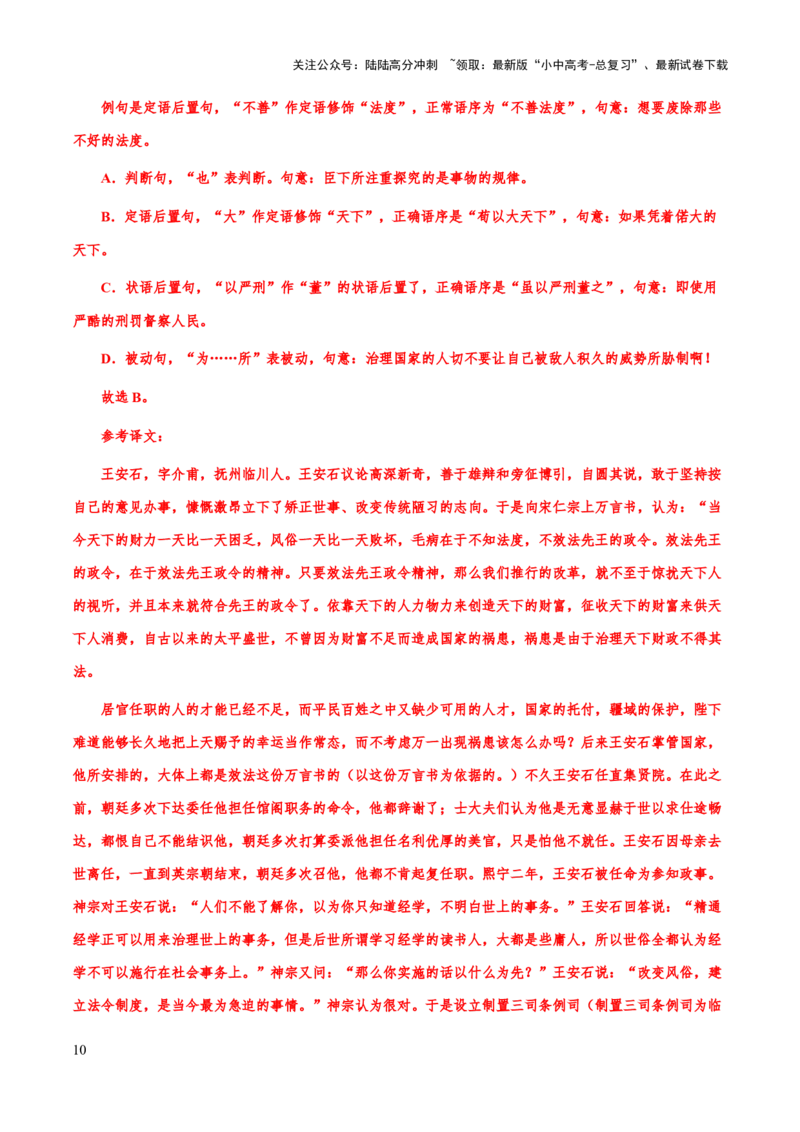 关注公众号：陆陆高分冲刺 ~领取：最新版“小中高考-总复习”、最新试卷下载

例句是定语后置句，“不善”作定语修饰“法度”，正常语序为“不善法度”，句意：想要废除那些不好的法度。

A．判断句，“也”表判断。句意：臣下所注重探究的是事物的规律。

B．定语后置句，“大”作定语修饰“天下”，正确语序是“苟以大天下”，句意：如果凭着偌大的天下。

C．状语后置句，“以严刑”作“董”的状语后置了，正确语序是“虽以严刑董之”，句意：即使用严酷的刑罚督察人民。

D．被动句，“为……所”表被动，句意：治理国家的人切不要让自己被敌人积久的威势所胁制啊！

故选 B。

参考译文：

王安石，字介甫，抚州临川人。王安石议论高深新奇，善于雄辩和旁征博引，自圆其说，敢于坚持按自己的意见办事，慷慨激昂立下了矫正世事、改变传统陋习的志向。于是向宋仁宗上万言书，认为：“当今天下的财力一天比一天困乏，风俗一天比一天败坏，毛病在于不知法度，不效法先王的政令。效法先王的政令，在于效法先王政令的精神。只要效法先王政令精神，那么我们推行的改革，就不至于惊扰天下人的视听，并且本来就符合先王的政令了。依靠天下的人力物力来创造天下的财富，征收天下的财富来供天下人消费，自古以来的太平盛世，不曾因为财富不足而造成国家的祸患，祸患是由于治理天下财政不得其法。

居官任职的人的才能已经不足，而平民百姓之中又缺少可用的人才，国家的托付，疆域的保护，陛下难道能够长久地把上天赐予的幸运当作常态，而不考虑万一出现祸患该怎么办吗？后来王安石掌管国家，他所安排的，大体上都是效法这份万言书的（以这份万言书为依据的。）不久王安石任直集贤院。在此之前，朝廷多次下达委任他担任馆阁职务的命令，他都辞谢了；士大夫们认为他是无意显赫于世以求仕途畅达，都恨自己不能结识他，朝廷多次打算委派他担任名利优厚的美官，只是怕他不就任。王安石因母亲去世离任，一直到英宗朝结束，朝廷多次召他，他都不肯起复任职。熙宁二年，王安石被任命为参知政事。神宗对王安石说：“人们不能了解你，以为你只知道经学，不明白世上的事务。”王安石回答说：“精通经学正可以用来治理世上的事务，但是后世所谓学习经学的读书人，大都是些庸人，所以世俗全都认为经学不可以施行在社会事务上。”神宗又问：“那么你实施的话以什么为先？”王安石说：“改变风俗，建立法令制度，是当今最为急迫的事情。”神宗认为很对。于是设立制置三司条例司（制置三司条例司为临

10